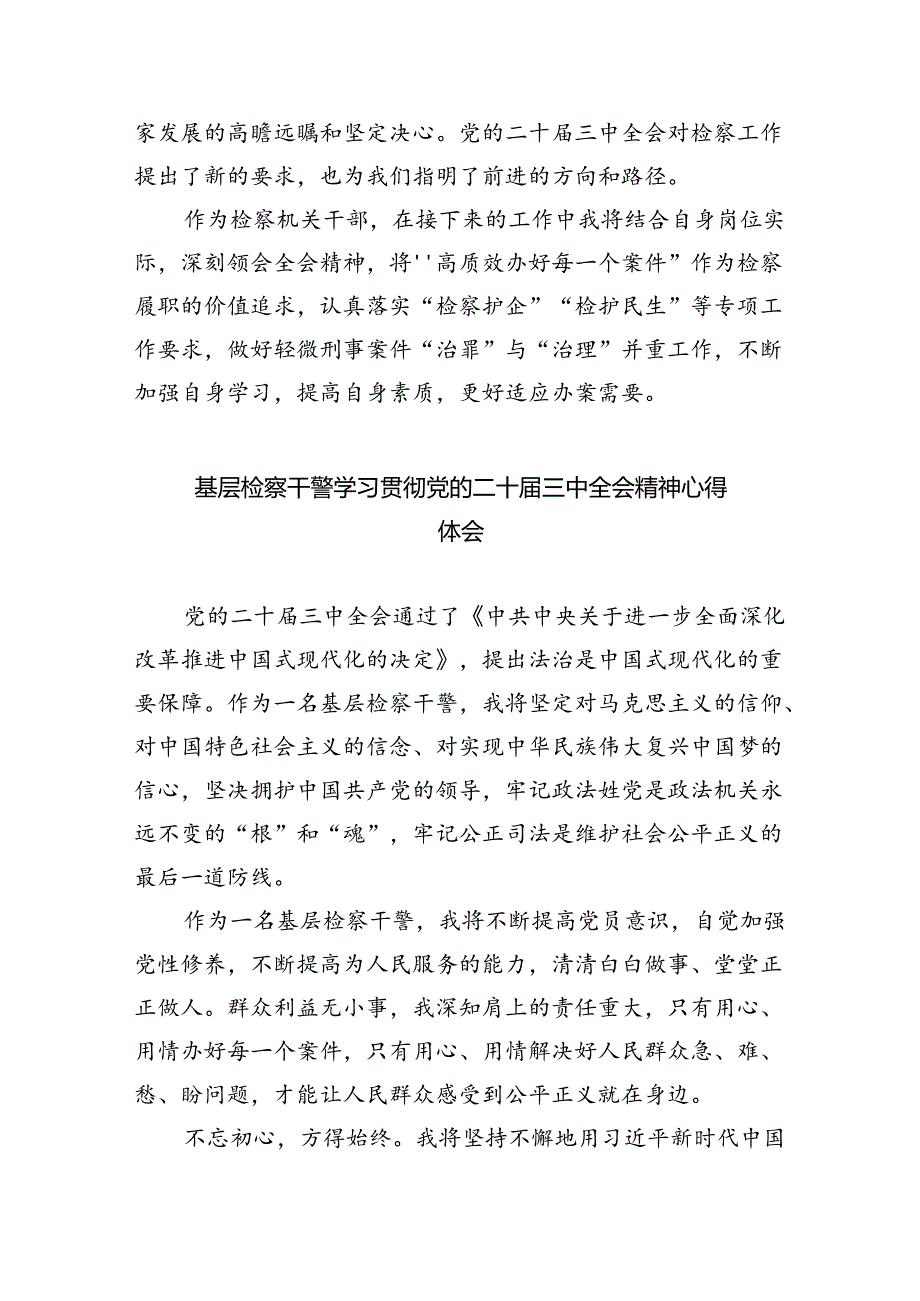 家发展的高瞻远瞩和坚定决心。党的二十届三中全会对检察工作提出了新的要求，也为我们指明了前进的方向和路径。

作为检察机关干部，在接下来的工作中我将结合自身岗位实际，深刻领会全会精神，将''高质效办好每一个案件”作为检察履职的价值追求，认真落实“检察护企”“检护民生”等专项工作要求，做好轻微刑事案件“治罪”与“治理”并重工作，不断加强自身学习，提高自身素质，更好适应办案需要。

基层检察干警学习贯彻党的二十届三中全会精神心得体会

党的二十届三中全会通过了《中共中央关于进一步全面深化改革推进中国式现代化的决定》，提出法治是中国式现代化的重要保障。作为一名基层检察干警，我将坚定对马克思主义的信仰、对中国特色社会主义的信念、对实现中华民族伟大复兴中国梦的信心，坚决拥护中国共产党的领导，牢记政法姓党是政法机关永远不变的“根”和“魂”，牢记公正司法是维护社会公平正义的最后一道防线。

作为一名基层检察干警，我将不断提高党员意识，自觉加强党性修养，不断提高为人民服务的能力，清清白白做事、堂堂正正做人。群众利益无小事，我深知肩上的责任重大，只有用心、用情办好每一个案件，只有用心、用情解决好人民群众急、难、愁、盼问题，才能让人民群众感受到公平正义就在身边。

不忘初心，方得始终。我将坚持不懈地用习近平新时代中国